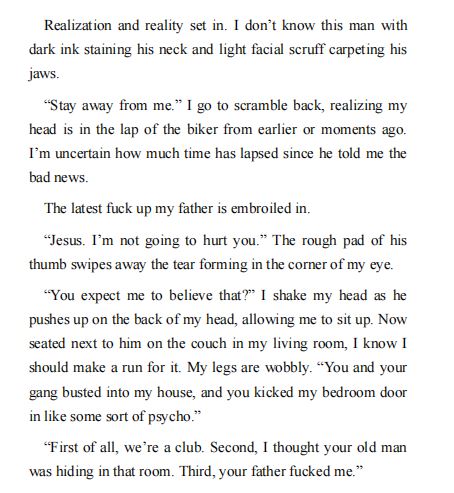 Realization and reality set in. I don't know this man with dark ink staining his neck and light facial scruff carpeting his jaws.

"Stay away from me." I go to scramble back, realizing my head is in the lap of the biker from earlier or moments ago. I'm uncertain how much time has lapsed since he told me the bad news.

The latest fuck up my father is embroiled in.

"Jesus. I'm not going to hurt you." The rough pad of his thumb swipes away the tear forming in the corner of my eye.

"You expect me to believe that?" I shake my head as he pushes up on the back of my head, allowing me to sit up. Now seated next to him on the couch in my living room, I know I should make a run for it. My legs are wobbly. "You and your gang busted into my house, and you kicked my bedroom door in like some sort of psycho."

"First of all, we're a club. Second, I thought your old man was hiding in that room. Third, your father fucked me."